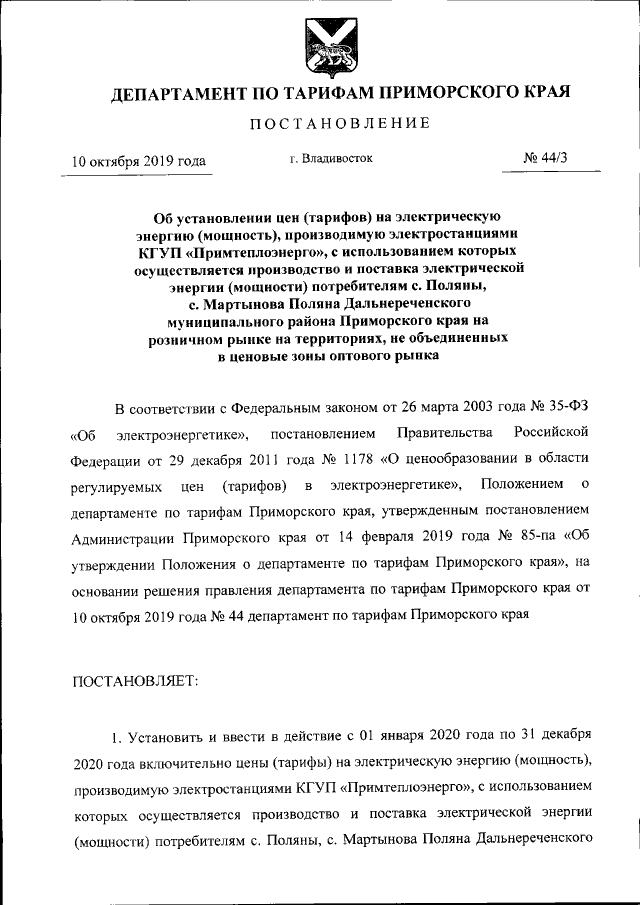 ДЕПАРТАМЕНТ ПО ТАРИФАМ ПРИМОРСКОГО КРАЯ

ПОСТАНОВЛЕНИЕ

10 октября 2019 года

г. Владивосток

№ 44/3

Об установлении цен (тарифов) на электрическую энергию (мощность), производимую электростанциями КГУП «Примтеплоэнерго», с использованием которых осуществляется производство и поставка электрической энергии (мощности) потребителям с. Поляны, с. Мартынова Поляна Дальнереченского муниципального района Приморского края на розничном рынке на территориях, не объединенных в ценовые зоны оптового рынка

В соответствии с Федеральным законом от 26 марта 2003 года № 35-ФЗ «Об электроэнергетике», постановлением Правительства Российской Федерации от 29 декабря 2011 года № 1178 «О ценообразовании в области регулируемых цен (тарифов) в электроэнергетике», Положением о департаменте по тарифам Приморского края, утвержденным постановлением Администрации Приморского края от 14 февраля 2019 года № 85-па «Об утверждении Положения о департаменте по тарифам Приморского края», на основании решения правления департамента по тарифам Приморского края от 10 октября 2019 года № 44 департамент по тарифам Приморского края

ПОСТАНОВЛЯЕТ:

1. Установить и ввести в действие с 01 января 2020 года по 31 декабря 2020 года включительно цены (тарифы) на электрическую энергию (мощность), производимую электростанциями КГУП «Примтеплоэнерго», с использованием которых осуществляется производство и поставка электрической энергии (мощности) потребителям с. Поляны, с. Мартынова Поляна Дальнереченского